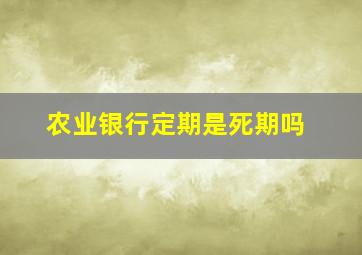 农业银行定期是死期吗